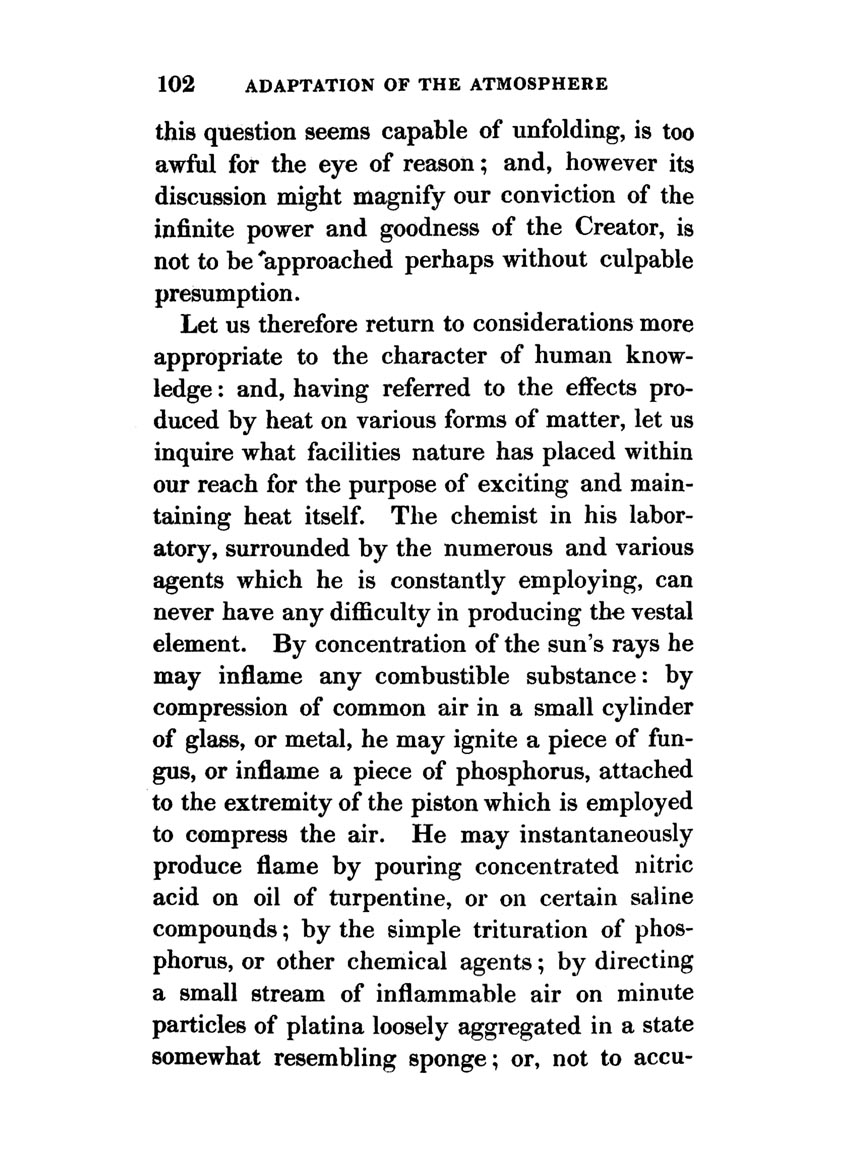 102 ADAPTATION OF THE ATMOSPHERE

this question seems capable of unfolding, is too awful for the eye of reason; and, however its discussion might magnify our conviction of the infinite power and goodness of the Creator, is not to be approached perhaps without culpable presumption.

Let us therefore return to considerations more appropriate to the character of human knowledge: and, having referred to the effects produced by heat on various forms of matter, let us inquire what facilities nature has placed within our reach for the purpose of exciting and maintaining heat itself. The chemist in his laboratory, surrounded by the numerous and various agents which he is constantly employing, can never have any difficulty in producing the vestal element. By concentration of the sun's rays he may inflame any combustible substance: by compression of common air in a small cylinder of glass, or metal, he may ignite a piece of fungus, or inflame a piece of phosphorus, attached to the extremity of the piston which is employed to compress the air. He may instantaneously produce flame by pouring concentrated nitric acid on oil of turpentine, or on certain saline compounds; by the simple trituration of phosphorus, or other chemical agents; by directing a small stream of inflammable air on minute particles of platina loosely aggregated in a state somewhat resembling sponge; or, not to accu-